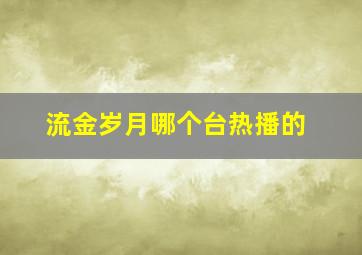 流金岁月哪个台热播的